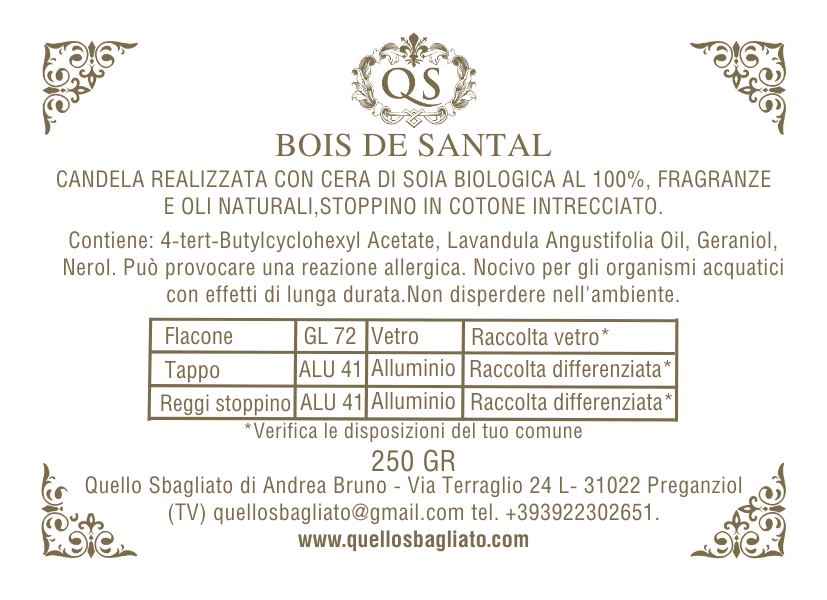 QS

BOIS DE SANTAL

CANDELA REALIZZATA CON CERA DI SOIA BIOLOGICA AL 100%, FRAGRANZE E OLI NATURALI,STOPPINO IN COTONE INTRECCIATO.

Contiene: 4-tert-Butylcyclohexyl Acetate, Lavandula Angustifolia Oil, Geraniol, Nerol. Può provocare una reazione allergica. Nocivo per gli organismi acquatici con effetti di lunga durata.Non disperdere nell'ambiente.

| Flacone | GL 72 | Vetro | Raccolta vetro* |
|---|---|---|---|
| Tappo | ALU 41 | Alluminio | Raccolta differenziata* |
| Reggi stoppino | ALU 41 | Alluminio | Raccolta differenziata* |

*Verifica le disposizioni del tuo comune

250 GR

Quello Sbagliato di Andrea Bruno - Via Terraglio 24 L- 31022 Preganziol (TV) quellosbagliato@gmail.com tel. +393922302651.

www.quellosbagliato.com